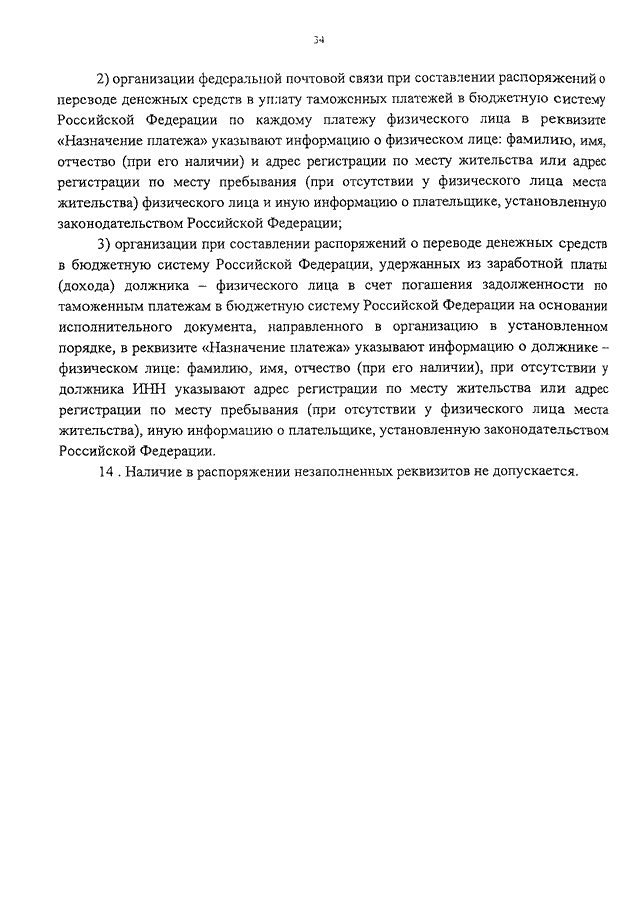 34

2) организации федеральной почтовой связи при составлении распоряжений о переводе денежных средств в уплату таможенных платежей в бюджетную систему Российской Федерации по каждому платежу физического лица в реквизите «Назначение платежа» указывают информацию о физическом лице: фамилию, имя, отчество (при его наличии) и адрес регистрации по месту жительства или адрес регистрации по месту пребывания (при отсутствии у физического лица места жительства) физического лица и иную информацию о плательщике, установленную законодательством Российской Федерации;

3) организации при составлении распоряжений о переводе денежных средств в бюджетную систему Российской Федерации, удержанных из заработной платы (дохода) должника – физического лица в счет погашения задолженности по таможенным платежам в бюджетную систему Российской Федерации на основании исполнительного документа, направленного в организацию в установленном порядке, в реквизите «Назначение платежа» указывают информацию о должнике – физическом лице: фамилию, имя, отчество (при его наличии), при отсутствии у должника ИНН указывают адрес регистрации по месту жительства или адрес регистрации по месту пребывания (при отсутствии у физического лица места жительства), иную информацию о плательщике, установленную законодательством Российской Федерации.

14 . Наличие в распоряжении незаполненных реквизитов не допускается.